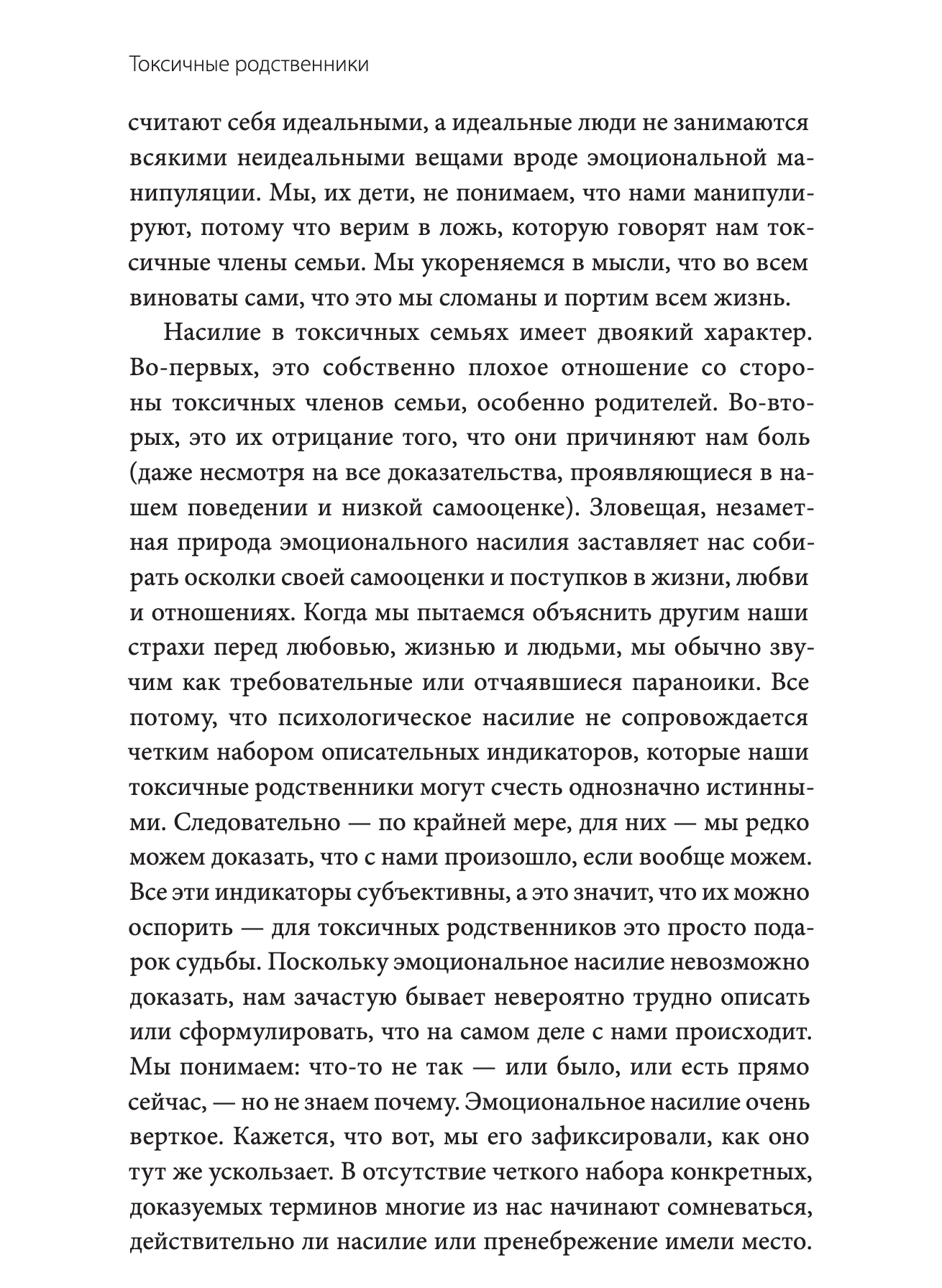 Токсичные родственники

считают себя идеальными, а идеальные люди не занимаются всякими неидеальными вещами вроде эмоциональной манипуляции. Мы, их дети, не понимаем, что нами манипулируют, потому что верим в ложь, которую говорят нам токсичные члены семьи. Мы укореняемся в мысли, что во всем виноваты сами, что это мы сломаны и портим всем жизнь.

Насилие в токсичных семьях имеет двоякий характер. Во-первых, это собственно плохое отношение со стороны токсичных членов семьи, особенно родителей. Во-вторых, это их отрицание того, что они причиняют нам боль (даже несмотря на все доказательства, проявляющиеся в нашем поведении и низкой самооценке). Зловещая, незаметная природа эмоционального насилия заставляет нас собирать осколки своей самооценки и поступков в жизни, любви и отношениях. Когда мы пытаемся объяснить другим наши страхи перед любовью, жизнью и людьми, мы обычно звучим как требовательные или отчаявшиеся параноики. Все потому, что психологическое насилие не сопровождается четким набором описательных индикаторов, которые наши токсичные родственники могут счесть однозначно истинными. Следовательно — по крайней мере, для них — мы редко можем доказать, что с нами произошло, если вообще можем. Все эти индикаторы субъективны, а это значит, что их можно оспорить — для токсичных родственников это просто подарок судьбы. Поскольку эмоциональное насилие невозможно доказать, нам зачастую бывает невероятно трудно описать или сформулировать, что на самом деле с нами происходит. Мы понимаем: что-то не так — или было, или есть прямо сейчас, — но не знаем почему. Эмоциональное насилие очень верткое. Кажется, что вот, мы его зафиксировали, как оно тут же ускользает. В отсутствие четкого набора конкретных, доказуемых терминов многие из нас начинают сомневаться, действительно ли насилие или пренебрежение имели место.